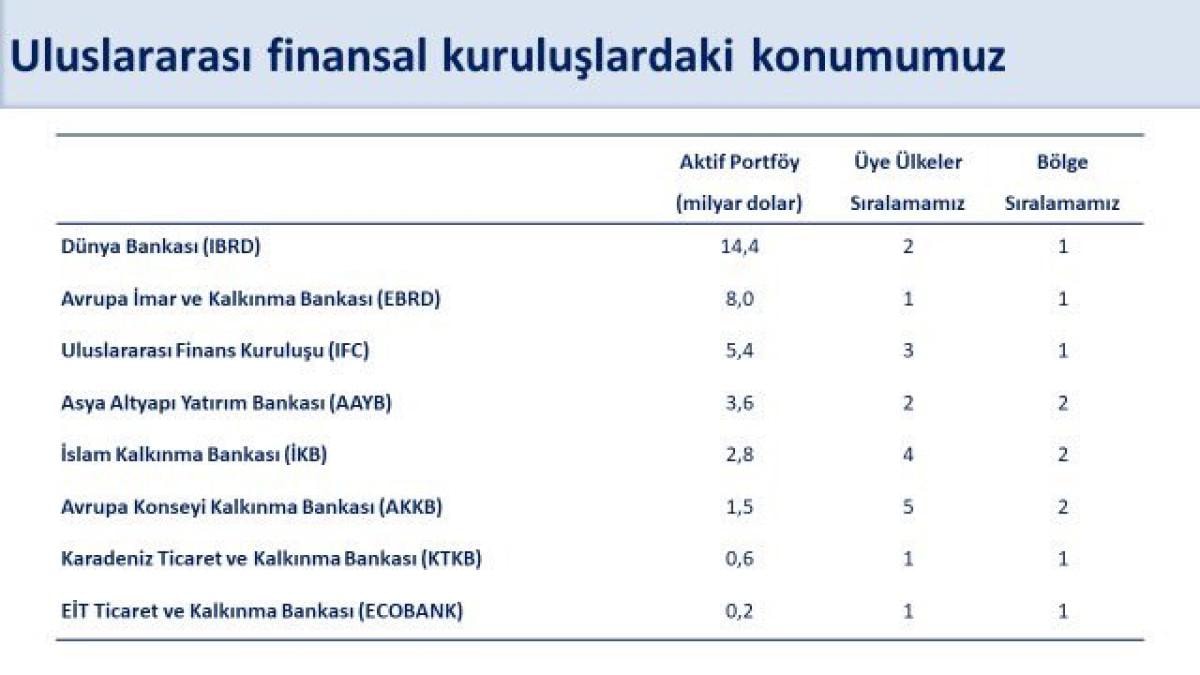 Uluslararası finansal kuruluşlardaki konumumuz

| | Aktif Portföy (milyar dolar) | Üye Ülkeler Sıralamamız | Bölge Sıralamamız |
|---|---|---|---|
| Dünya Bankası (IBRD) | 14,4 | 2 | 1 |
| Avrupa İmar ve Kalkınma Bankası (EBRD) | 8,0 | 1 | 1 |
| Uluslararası Finans Kuruluşu (IFC) | 5,4 | 3 | 1 |
| Asya Altyapı Yatırım Bankası (AAYB) | 3,6 | 2 | 2 |
| İslam Kalkınma Bankası (İKB) | 2,8 | 4 | 2 |
| Avrupa Konseyi Kalkınma Bankası (AKKB) | 1,5 | 5 | 2 |
| Karadeniz Ticaret ve Kalkınma Bankası (KTKB) | 0,6 | 1 | 1 |
| EİT Ticaret ve Kalkınma Bankası (ECOBANK) | 0,2 | 1 | 1 |